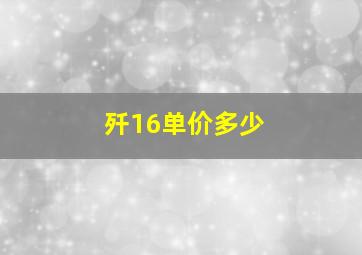 歼16单价多少